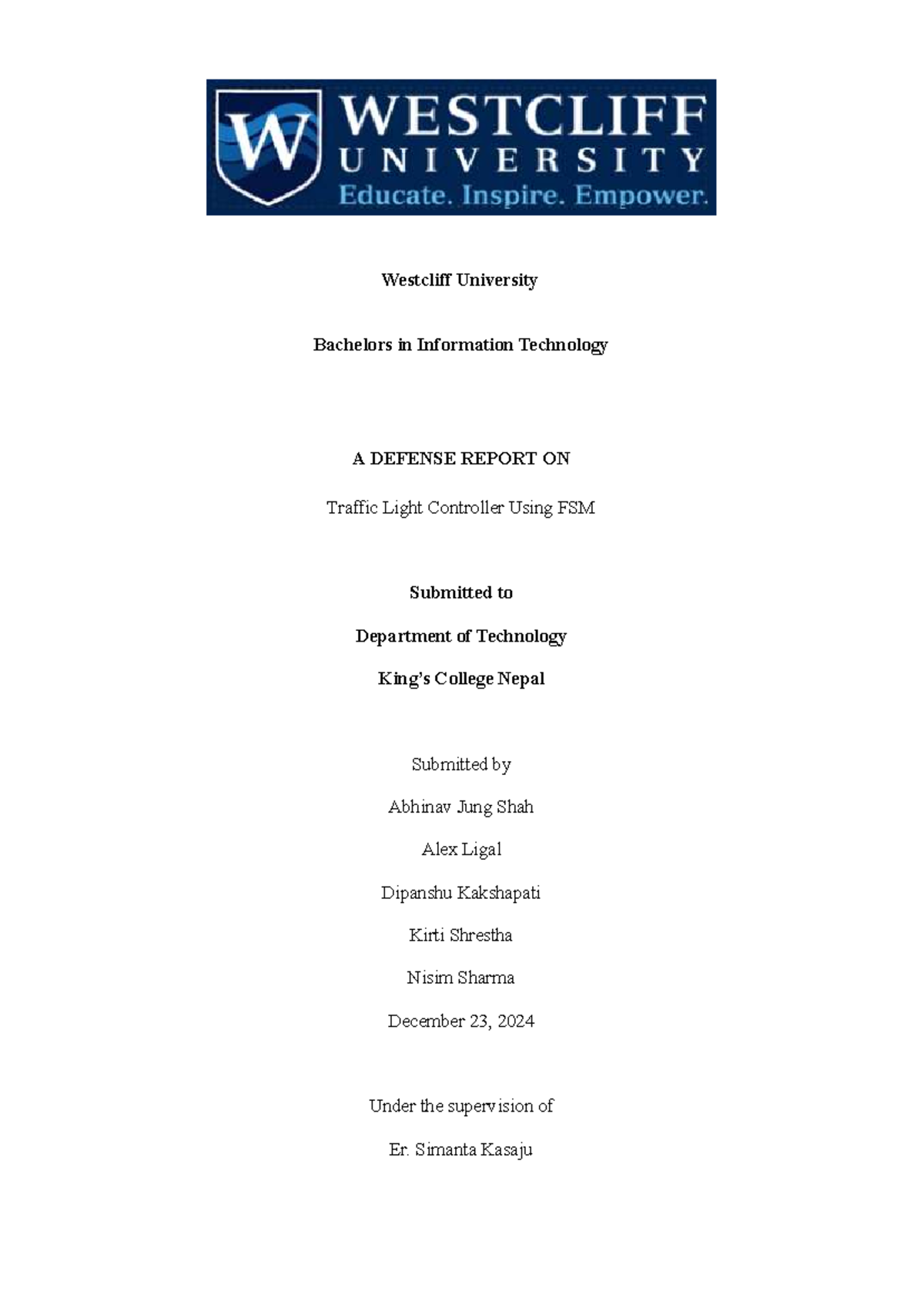 W WESTCLIFF UNIVERSITY
Educate. Inspire. Empower.

Westcliff University

Bachelors in Information Technology

A DEFENSE REPORT ON

Traffic Light Controller Using FSM

Submitted to

Department of Technology

King's College Nepal

Submitted by

Abhinav Jung Shah

Alex Ligal

Dipanshu Kakshapati

Kirti Shrestha

Nisim Sharma

December 23, 2024

Under the supervision of

Er. Simanta Kasaju